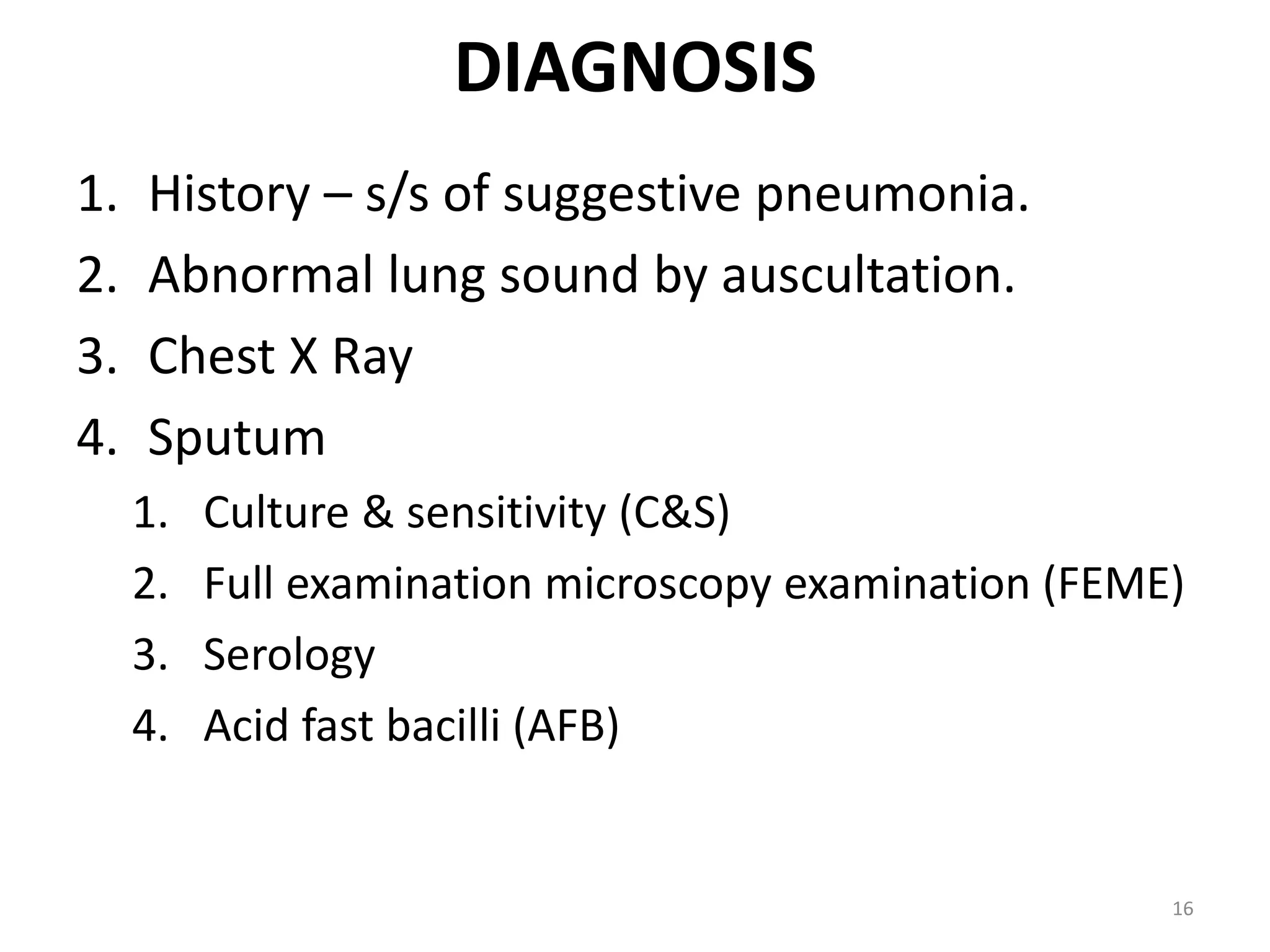 DIAGNOSIS

1. History – s/s of suggestive pneumonia.
2. Abnormal lung sound by auscultation.
3. Chest X Ray
4. Sputum
1. Culture & sensitivity (C&S)
2. Full examination microscopy examination (FEME)
3. Serology
4. Acid fast bacilli (AFB)

16